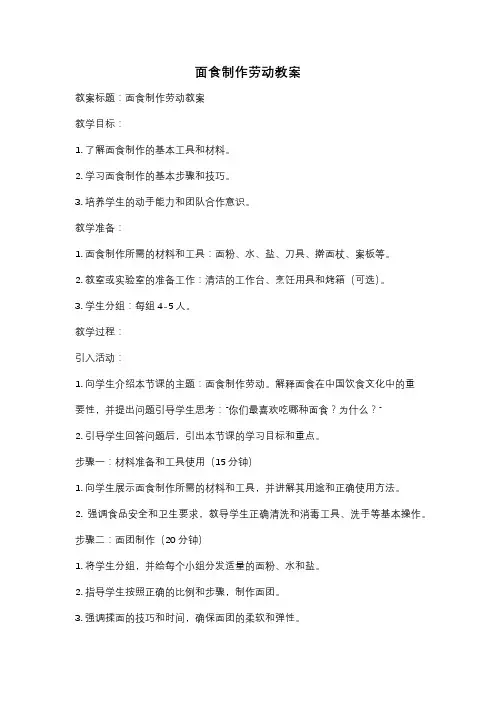 面食制作劳动教案

教案标题：面食制作劳动教案

教学目标：

1. 了解面食制作的基本工具和材料。

2. 学习面食制作的基本步骤和技巧。

3. 培养学生的动手能力和团队合作意识。

教学准备：

1. 面食制作所需的材料和工具：面粉、水、盐、刀具、擀面杖、案板等。

2. 教室或实验室的准备工作：清洁的工作台、烹饪用具和烤箱（可选）。

3. 学生分组：每组 4-5 人。

教学过程：

引入活动：

1. 向学生介绍本节课的主题：面食制作劳动。解释面食在中国饮食文化中的重要性，并提出问题引导学生思考："你们最喜欢吃哪种面食？为什么？"

2. 引导学生回答问题后，引出本节课的学习目标和重点。

步骤一：材料准备和工具使用（15 分钟）

1. 向学生展示面食制作所需的材料和工具，并讲解其用途和正确使用方法。

2. 强调食品安全和卫生要求，教导学生正确清洗和消毒工具、洗手等基本操作。

步骤二：面团制作（20 分钟）

1. 将学生分组，并给每个小组分发适量的面粉、水和盐。

2. 指导学生按照正确的比例和步骤，制作面团。

3. 强调揉面的技巧和时间，确保面团的柔软和弹性。